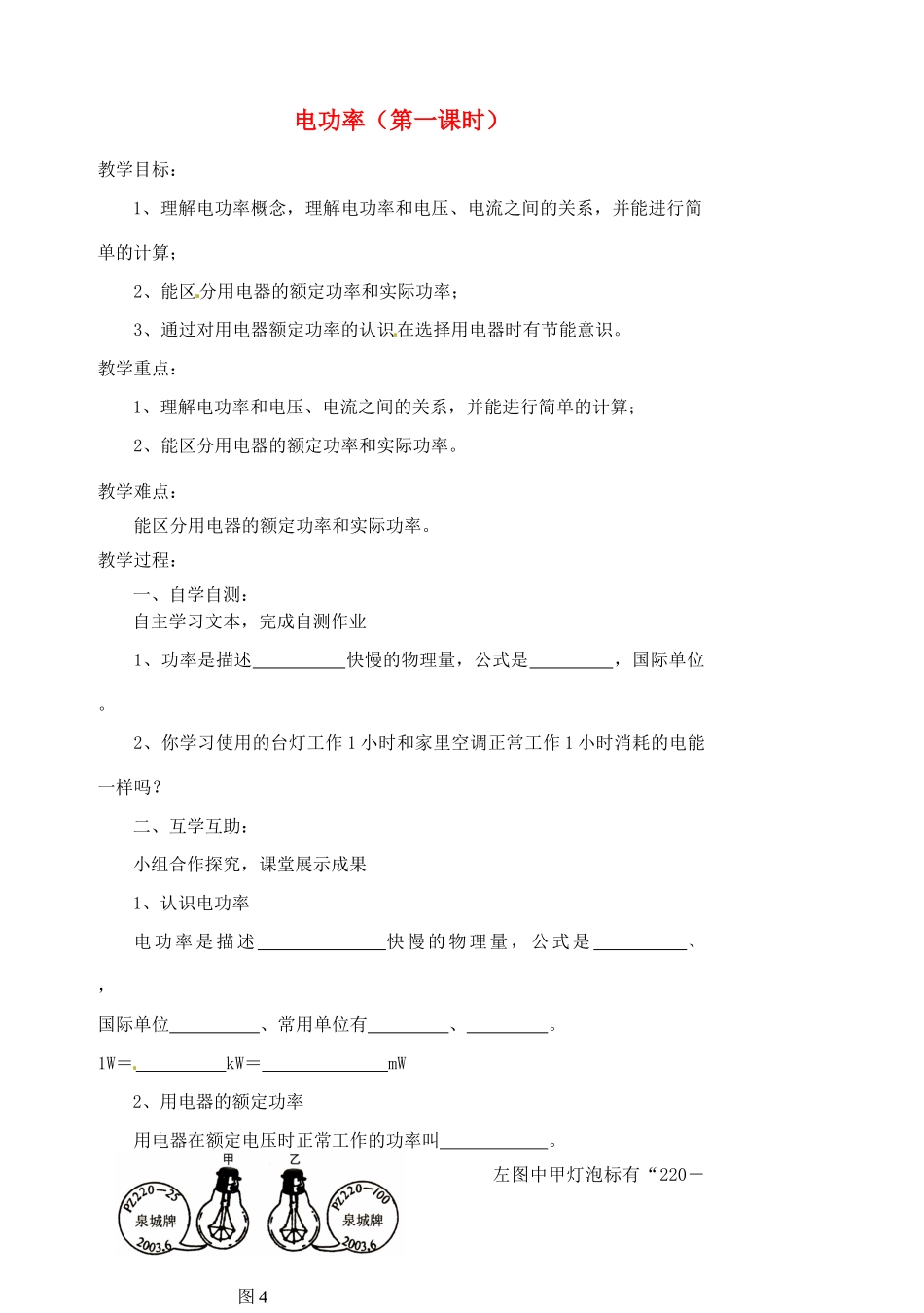 电功率（第一课时）

教学目标：

1、理解电功率概念，理解电功率和电压、电流之间的关系，并能进行简单的计算；

2、能区分用电器的额定功率和实际功率；

3、通过对用电器额定功率的认识在选择用电器时有节能意识。

教学重点：

1、理解电功率和电压、电流之间的关系，并能进行简单的计算；

2、能区分用电器的额定功率和实际功率。

教学难点：

能区分用电器的额定功率和实际功率。

教学过程：

一、自学自测：

自主学习文本，完成自测作业

1、功率是描述____快慢的物理量，公式是____，国际单位。

2、你学习使用的台灯工作1小时和家里空调正常工作1小时消耗的电能一样吗？

二、互学互助：

小组合作探究，课堂展示成果

1、认识电功率

电功率是描述____快慢的物理量，公式是____、，

国际单位____、常用单位有____、____。

1W=____kW=____mW

2、用电器的额定功率

用电器在额定电压时正常工作的功率叫____。

甲 乙

PZ220—25
泉城牌
2003.6

PZ220—100
泉城牌
2003.6

图4

左图中甲灯泡标有“220－